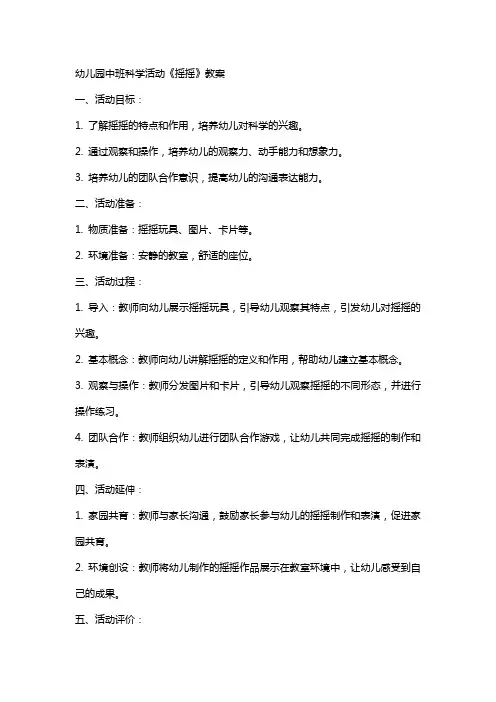 幼儿园中班科学活动《摇摇》教案

一、活动目标：

1. 了解摇摇的特点和作用，培养幼儿对科学的兴趣。

2. 通过观察和操作，培养幼儿的观察力、动手能力和想象力。

3. 培养幼儿的团队合作意识，提高幼儿的沟通表达能力。

二、活动准备：

1. 物质准备：摇摇玩具、图片、卡片等。

2. 环境准备：安静的教室，舒适的座位。

三、活动过程：

1. 导入：教师向幼儿展示摇摇玩具，引导幼儿观察其特点，引发幼儿对摇摇的兴趣。

2. 基本概念：教师向幼儿讲解摇摇的定义和作用，帮助幼儿建立基本概念。

3. 观察与操作：教师分发图片和卡片，引导幼儿观察摇摇的不同形态，并进行操作练习。

4. 团队合作：教师组织幼儿进行团队合作游戏，让幼儿共同完成摇摇的制作和表演。

四、活动延伸：

1. 家园共育：教师与家长沟通，鼓励家长参与幼儿的摇摇制作和表演，促进家园共育。

2. 环境创设：教师将幼儿制作的摇摇作品展示在教室环境中，让幼儿感受到自己的成果。

五、活动评价：